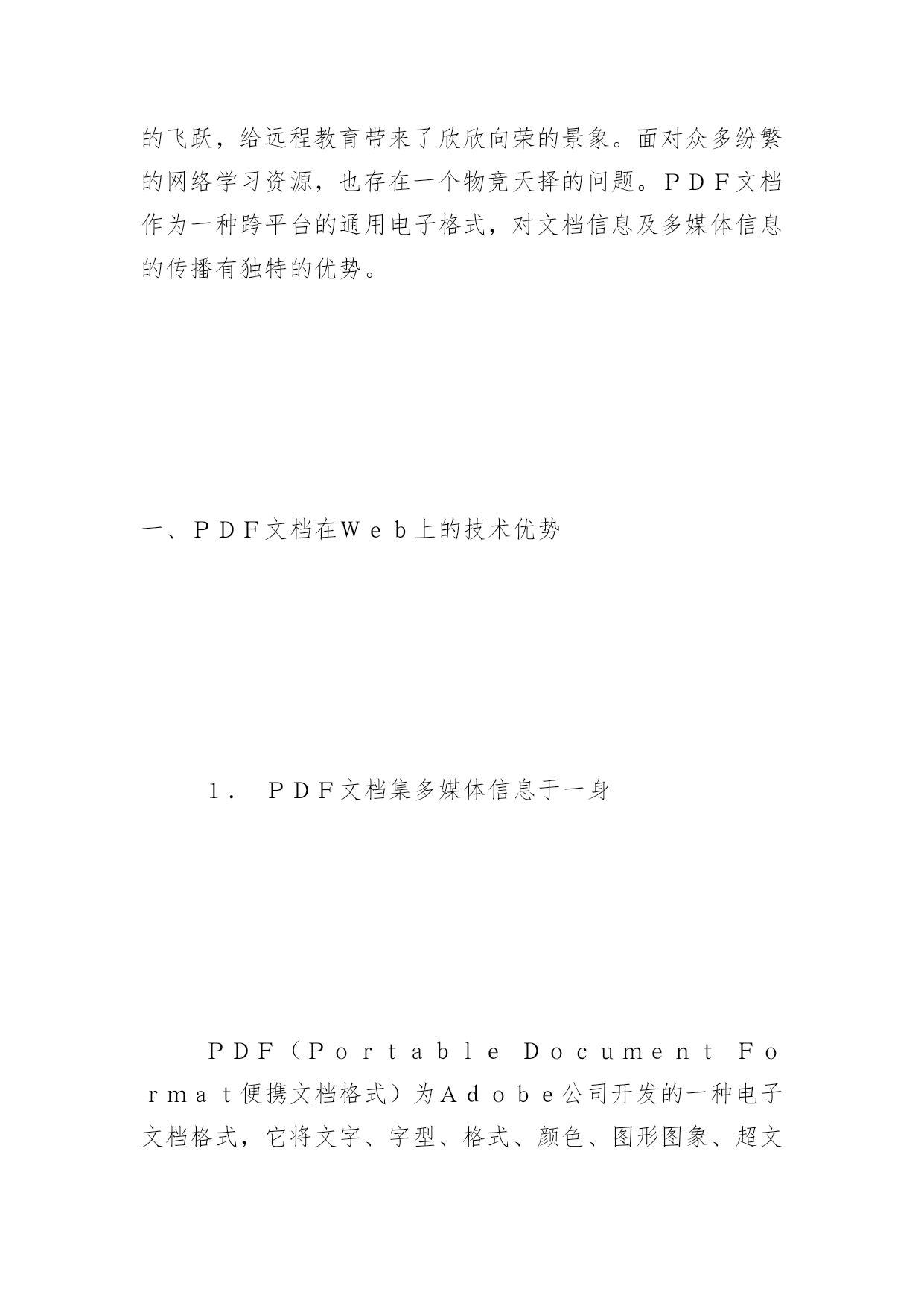 的飞跃，给远程教育带来了欣欣向荣的景象。面对众多纷繁的网络学习资源，也存在一个物竞天择的问题。ＰＤＦ文档作为一种跨平台的通用电子格式，对文档信息及多媒体信息的传播有独特的优势。

一、ＰＤＦ文档在Ｗｅｂ上的技术优势

１． ＰＤＦ文档集多媒体信息于一身

ＰＤＦ（Ｐｏｒｔａｂｌｅ Ｄｏｃｕｍｅｎｔ Ｆｏｒｍａｔ便携文档格式）为Ａｄｏｂｅ公司开发的一种电子文档格式，它将文字、字型、格式、颜色、图形图象、超文